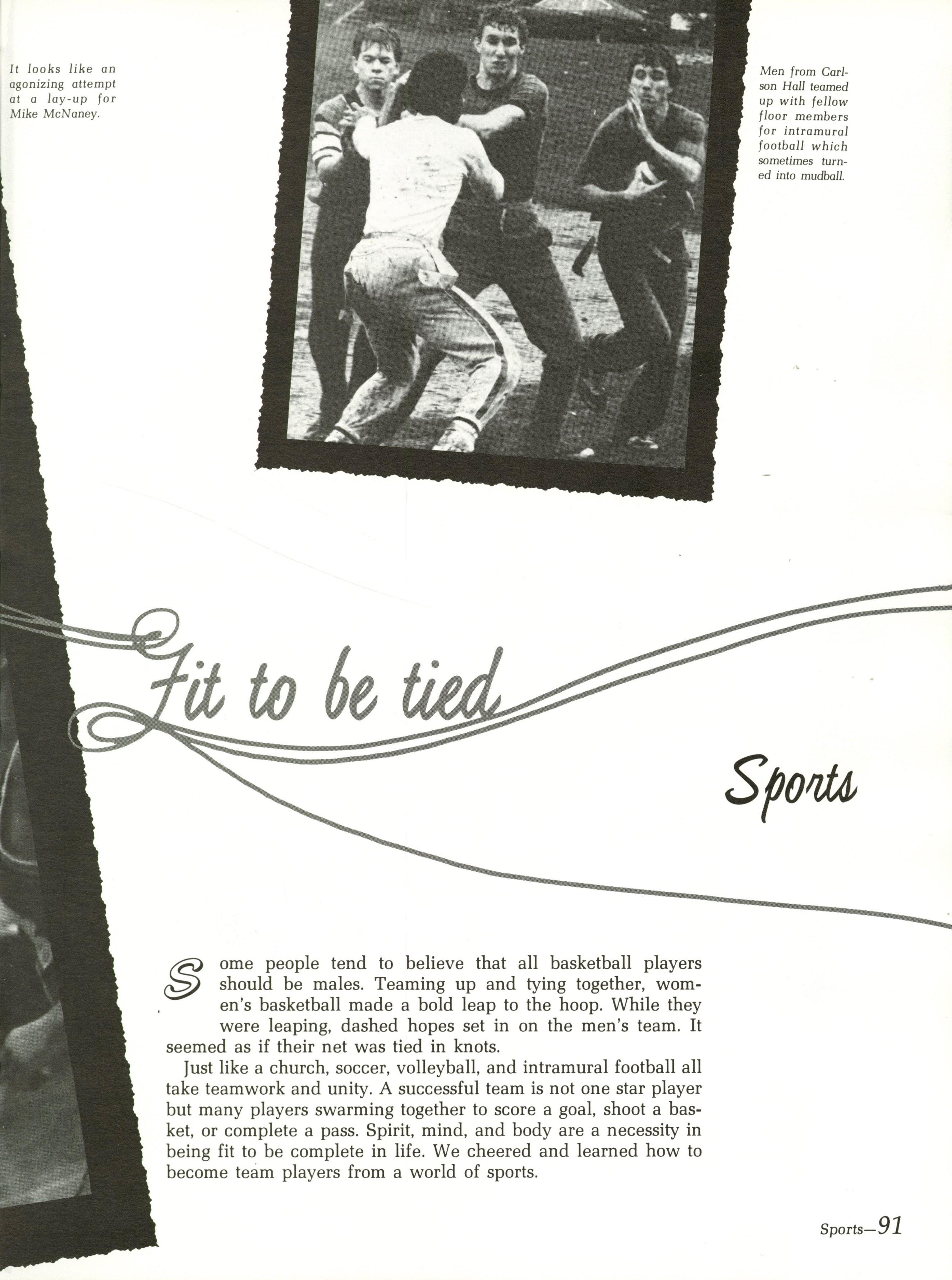 It looks like an agonizing attempt at a lay-up for Mike McNaney.

Men from Carlson Hall teamed up with fellow floor members for intramural football which sometimes turned into mudball.

Fit to be tied

Sports

Some people tend to believe that all basketball players should be males. Teaming up and tying together, women's basketball made a bold leap to the hoop. While they were leaping, dashed hopes set in on the men's team. It seemed as if their net was tied in knots.

Just like a church, soccer, volleyball, and intramural football all take teamwork and unity. A successful team is not one star player but many players swarming together to score a goal, shoot a basket, or complete a pass. Spirit, mind, and body are a necessity in being fit to be complete in life. We cheered and learned how to become team players from a world of sports.

Sports—91